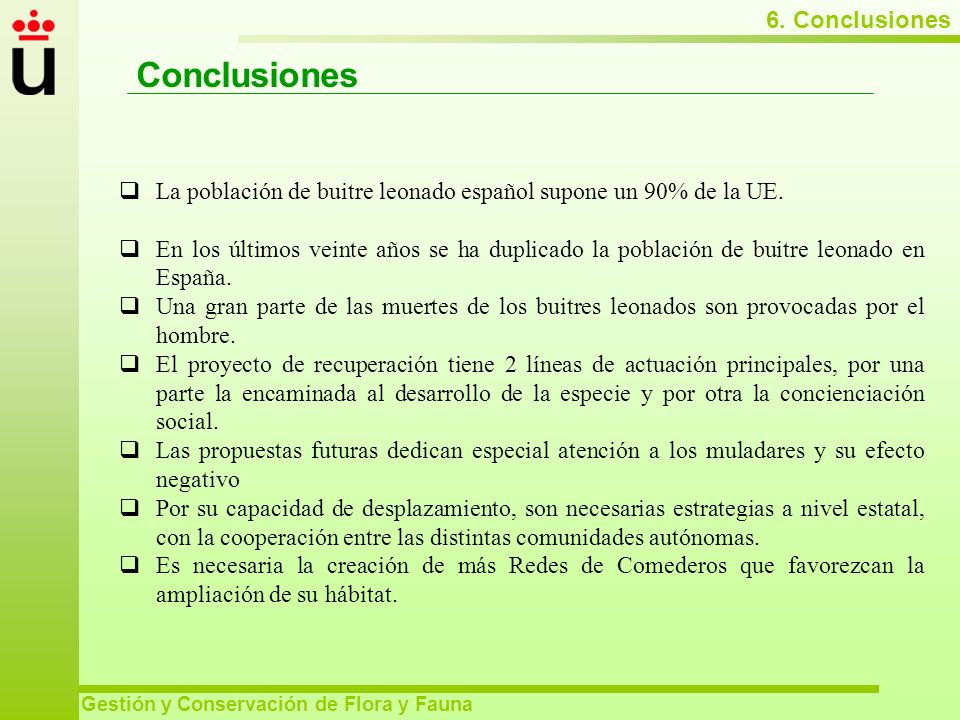 6. Conclusiones

Conclusiones

❑ La población de buitre leonado español supone un 90% de la UE.

❑ En los últimos veinte años se ha duplicado la población de buitre leonado en España.
❑ Una gran parte de las muertes de los buitres leonados son provocadas por el hombre.
❑ El proyecto de recuperación tiene 2 líneas de actuación principales, por una parte la encaminada al desarrollo de la especie y por otra la concienciación social.
❑ Las propuestas futuras dedican especial atención a los muladares y su efecto negativo
❑ Por su capacidad de desplazamiento, son necesarias estrategias a nivel estatal, con la cooperación entre las distintas comunidades autónomas.
❑ Es necesaria la creación de más Redes de Comederos que favorezcan la ampliación de su hábitat.

Gestión y Conservación de Flora y Fauna